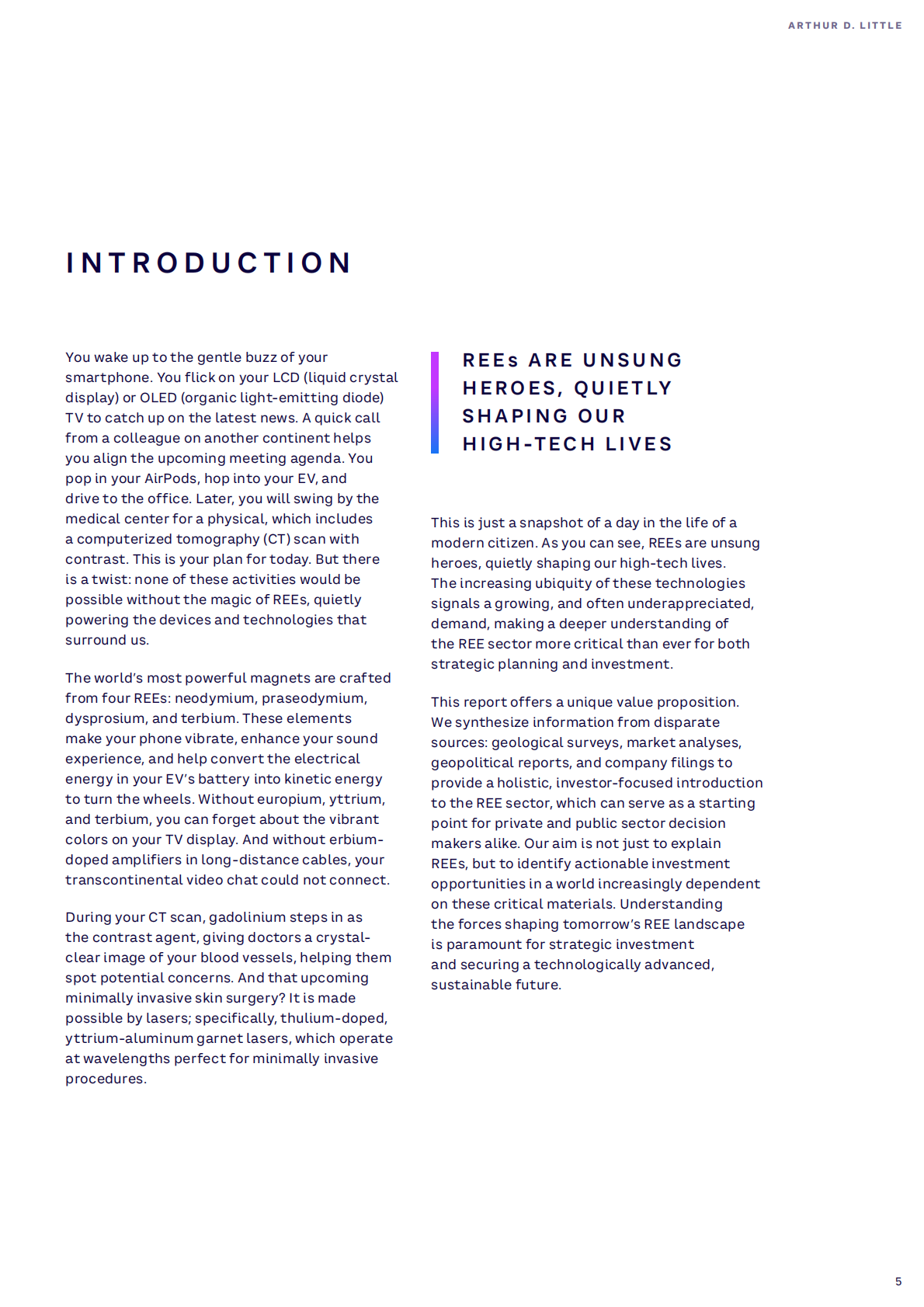 ARTHUR D. LITTLE

INTRODUCTION

You wake up to the gentle buzz of your smartphone. You flick on your LCD (liquid crystal display) or OLED (organic light-emitting diode) TV to catch up on the latest news. A quick call from a colleague on another continent helps you align the upcoming meeting agenda. You pop in your AirPods, hop into your EV, and drive to the office. Later, you will swing by the medical center for a physical, which includes a computerized tomography (CT) scan with contrast. This is your plan for today. But there is a twist: none of these activities would be possible without the magic of REEs, quietly powering the devices and technologies that surround us.

The world's most powerful magnets are crafted from four REEs: neodymium, praseodymium, dysprosium, and terbium. These elements make your phone vibrate, enhance your sound experience, and help convert the electrical energy in your EV's battery into kinetic energy to turn the wheels. Without europium, yttrium, and terbium, you can forget about the vibrant colors on your TV display. And without erbium-doped amplifiers in long-distance cables, your transcontinental video chat could not connect.

During your CT scan, gadolinium steps in as the contrast agent, giving doctors a crystal-clear image of your blood vessels, helping them spot potential concerns. And that upcoming minimally invasive skin surgery? It is made possible by lasers; specifically, thulium-doped, yttrium-aluminum garnet lasers, which operate at wavelengths perfect for minimally invasive procedures.

REEs ARE UNSUNG HEROES, QUIETLY SHAPING OUR HIGH-TECH LIVES

This is just a snapshot of a day in the life of a modern citizen. As you can see, REEs are unsung heroes, quietly shaping our high-tech lives. The increasing ubiquity of these technologies signals a growing, and often underappreciated, demand, making a deeper understanding of the REE sector more critical than ever for both strategic planning and investment.

This report offers a unique value proposition. We synthesize information from disparate sources: geological surveys, market analyses, geopolitical reports, and company filings to provide a holistic, investor-focused introduction to the REE sector, which can serve as a starting point for private and public sector decision makers alike. Our aim is not just to explain REEs, but to identify actionable investment opportunities in a world increasingly dependent on these critical materials. Understanding the forces shaping tomorrow's REE landscape is paramount for strategic investment and securing a technologically advanced, sustainable future.

5